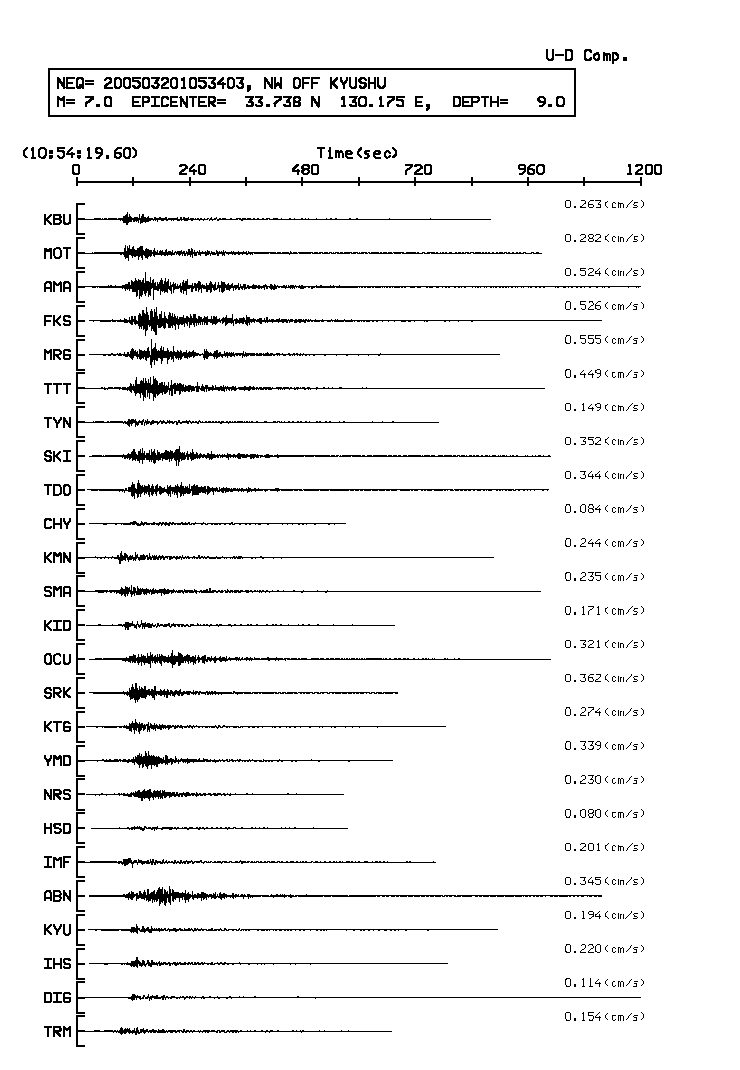 U-D Comp.

NEQ= 200503201053403, NW OFF KYUSHU
M= 7.0 EPICENTER= 33.738 N 130.175 E, DEPTH= 9.0

(10:54:19.60)
Time(sec)
0 240 480 720 960 1200

KBU 0.263(cm/s)
MOT 0.282(cm/s)
AMA 0.524(cm/s)
FKS 0.526(cm/s)
MRG 0.555(cm/s)
TTT 0.449(cm/s)
TYN 0.149(cm/s)
SKI 0.352(cm/s)
TDO 0.344(cm/s)
CHY 0.084(cm/s)
KMN 0.244(cm/s)
SMA 0.235(cm/s)
KID 0.171(cm/s)
OCU 0.321(cm/s)
SRK 0.362(cm/s)
KTG 0.274(cm/s)
YMD 0.339(cm/s)
NRS 0.230(cm/s)
HSD 0.080(cm/s)
IMF 0.201(cm/s)
ABN 0.345(cm/s)
KYU 0.194(cm/s)
IHS 0.220(cm/s)
DIG 0.114(cm/s)
TRM 0.154(cm/s)